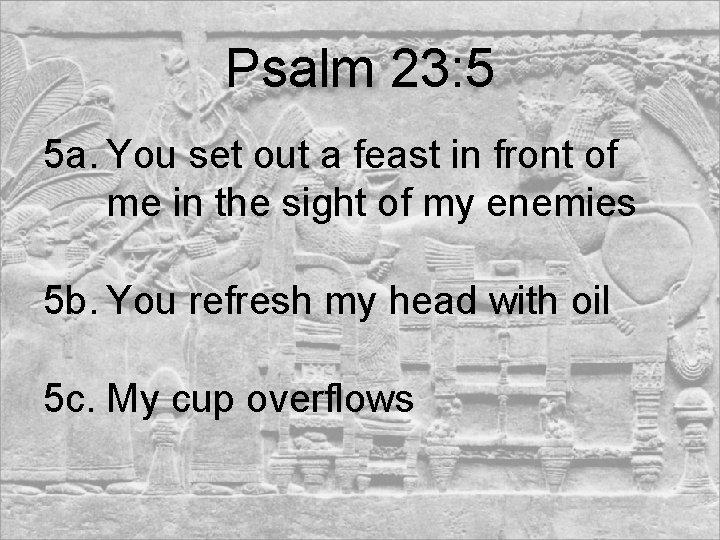 Psalm 23:5

5a. You set out a feast in front of me in the sight of my enemies

5b. You refresh my head with oil

5c. My cup overflows